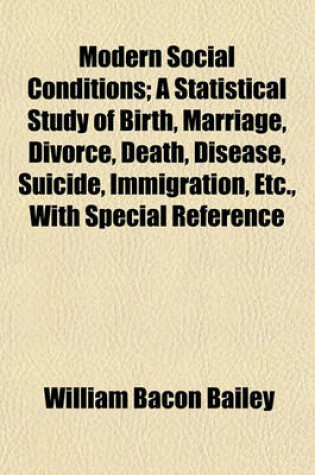 Modern Social Conditions; A Statistical Study of Birth, Marriage, Divorce, Death, Disease, Suicide, Immigration, Etc., With Special Reference

William Bacon Bailey